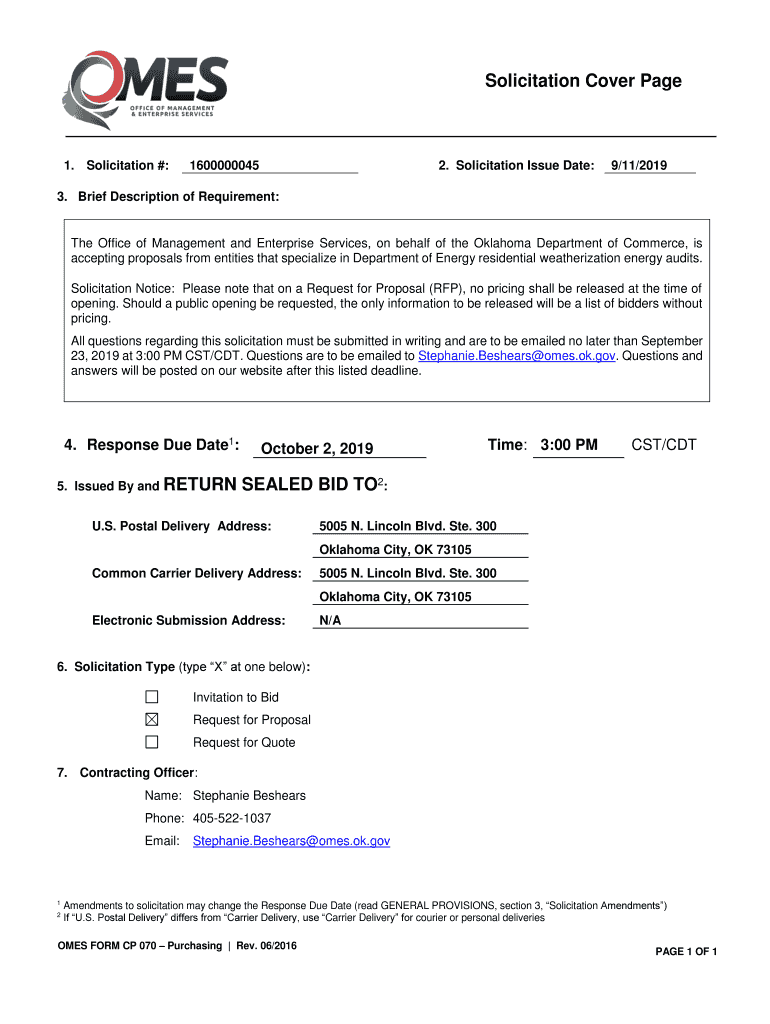 OMES
OFFICE OF MANAGEMENT & ENTERPRISE SERVICES

Solicitation Cover Page

1. Solicitation #: 1600000045

2. Solicitation Issue Date: 9/11/2019

3. Brief Description of Requirement:

The Office of Management and Enterprise Services, on behalf of the Oklahoma Department of Commerce, is accepting proposals from entities that specialize in Department of Energy residential weatherization energy audits.

Solicitation Notice: Please note that on a Request for Proposal (RFP), no pricing shall be released at the time of opening. Should a public opening be requested, the only information to be released will be a list of bidders without pricing.

All questions regarding this solicitation must be submitted in writing and are to be emailed no later than September 23, 2019 at 3:00 PM CST/CDT. Questions are to be emailed to Stephanie.Beshears@omes.ok.gov. Questions and answers will be posted on our website after this listed deadline.

4. Response Due Date$^1$: October 2, 2019

Time: 3:00 PM CST/CDT

5. Issued By and RETURN SEALED BID TO$^2$:

U.S. Postal Delivery Address: 5005 N. Lincoln Blvd. Ste. 300
Oklahoma City, OK 73105

Common Carrier Delivery Address: 5005 N. Lincoln Blvd. Ste. 300
Oklahoma City, OK 73105

Electronic Submission Address: N/A

6. Solicitation Type (type "X" at one below):

☐ Invitation to Bid
☒ Request for Proposal
☐ Request for Quote

7. Contracting Officer:

Name: Stephanie Beshears
Phone: 405-522-1037
Email: Stephanie.Beshears@omes.ok.gov

$^1$ Amendments to solicitation may change the Response Due Date (read GENERAL PROVISIONS, section 3, "Solicitation Amendments")
$^2$ If "U.S. Postal Delivery" differs from "Carrier Delivery, use "Carrier Delivery" for courier or personal deliveries

OMES FORM CP 070 – Purchasing | Rev. 06/2016

PAGE 1 OF 1